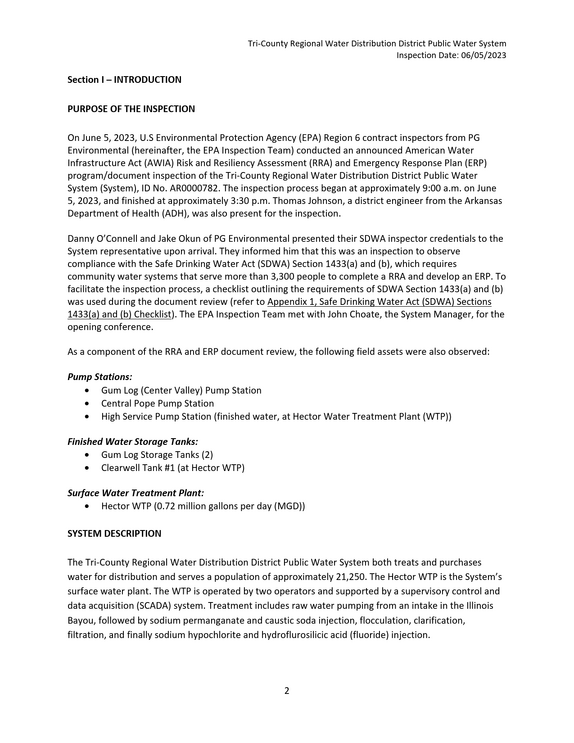 Tri-County Regional Water Distribution District Public Water System
Inspection Date: 06/05/2023

Section I – INTRODUCTION

PURPOSE OF THE INSPECTION

On June 5, 2023, U.S Environmental Protection Agency (EPA) Region 6 contract inspectors from PG Environmental (hereinafter, the EPA Inspection Team) conducted an announced American Water Infrastructure Act (AWIA) Risk and Resiliency Assessment (RRA) and Emergency Response Plan (ERP) program/document inspection of the Tri-County Regional Water Distribution District Public Water System (System), ID No. AR0000782. The inspection process began at approximately 9:00 a.m. on June 5, 2023, and finished at approximately 3:30 p.m. Thomas Johnson, a district engineer from the Arkansas Department of Health (ADH), was also present for the inspection.

Danny O'Connell and Jake Okun of PG Environmental presented their SDWA inspector credentials to the System representative upon arrival. They informed him that this was an inspection to observe compliance with the Safe Drinking Water Act (SDWA) Section 1433(a) and (b), which requires community water systems that serve more than 3,300 people to complete a RRA and develop an ERP. To facilitate the inspection process, a checklist outlining the requirements of SDWA Section 1433(a) and (b) was used during the document review (refer to Appendix 1, Safe Drinking Water Act (SDWA) Sections 1433(a) and (b) Checklist). The EPA Inspection Team met with John Choate, the System Manager, for the opening conference.

As a component of the RRA and ERP document review, the following field assets were also observed:

Pump Stations:
• Gum Log (Center Valley) Pump Station
• Central Pope Pump Station
• High Service Pump Station (finished water, at Hector Water Treatment Plant (WTP))

Finished Water Storage Tanks:
• Gum Log Storage Tanks (2)
• Clearwell Tank #1 (at Hector WTP)

Surface Water Treatment Plant:
• Hector WTP (0.72 million gallons per day (MGD))

SYSTEM DESCRIPTION

The Tri-County Regional Water Distribution District Public Water System both treats and purchases water for distribution and serves a population of approximately 21,250. The Hector WTP is the System's surface water plant. The WTP is operated by two operators and supported by a supervisory control and data acquisition (SCADA) system. Treatment includes raw water pumping from an intake in the Illinois Bayou, followed by sodium permanganate and caustic soda injection, flocculation, clarification, filtration, and finally sodium hypochlorite and hydroflurosilicic acid (fluoride) injection.

2